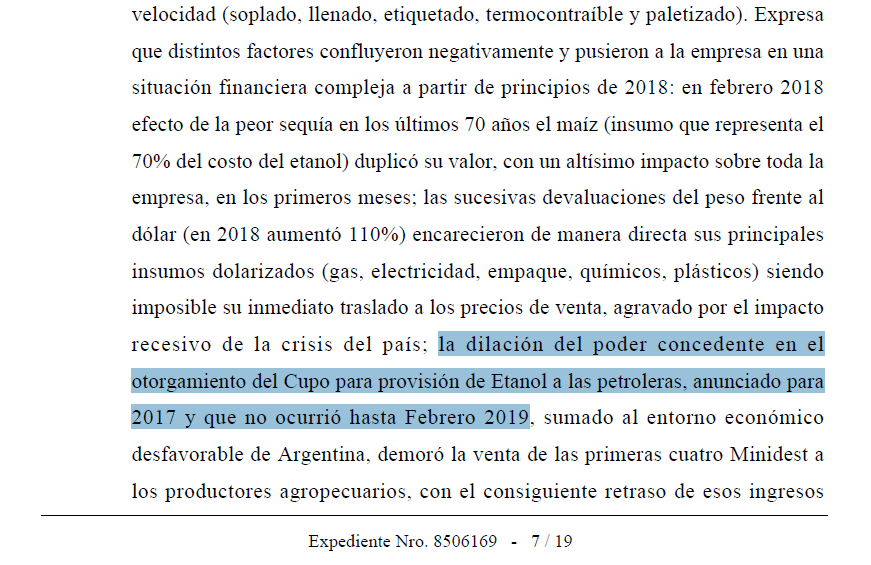 velocidad (soplado, llenado, etiquetado, termocontraíble y paletizado). Expresa que distintos factores confluyeron negativamente y pusieron a la empresa en una situación financiera compleja a partir de principios de 2018: en febrero 2018 efecto de la peor sequía en los últimos 70 años el maíz (insumo que representa el 70% del costo del etanol) duplicó su valor, con un altísimo impacto sobre toda la empresa, en los primeros meses; las sucesivas devaluaciones del peso frente al dólar (en 2018 aumentó 110%) encarecieron de manera directa sus principales insumos dolarizados (gas, electricidad, empaque, químicos, plásticos) siendo imposible su inmediato traslado a los precios de venta, agravado por el impacto recesivo de la crisis del país; la dilación del poder concedente en el otorgamiento del Cupo para provisión de Etanol a las petroleras, anunciado para 2017 y que no ocurrió hasta Febrero 2019, sumado al entorno económico desfavorable de Argentina, demoró la venta de las primeras cuatro Minidest a los productores agropecuarios, con el consiguiente retraso de esos ingresos

Expediente Nro. 8506169 - 7 / 19